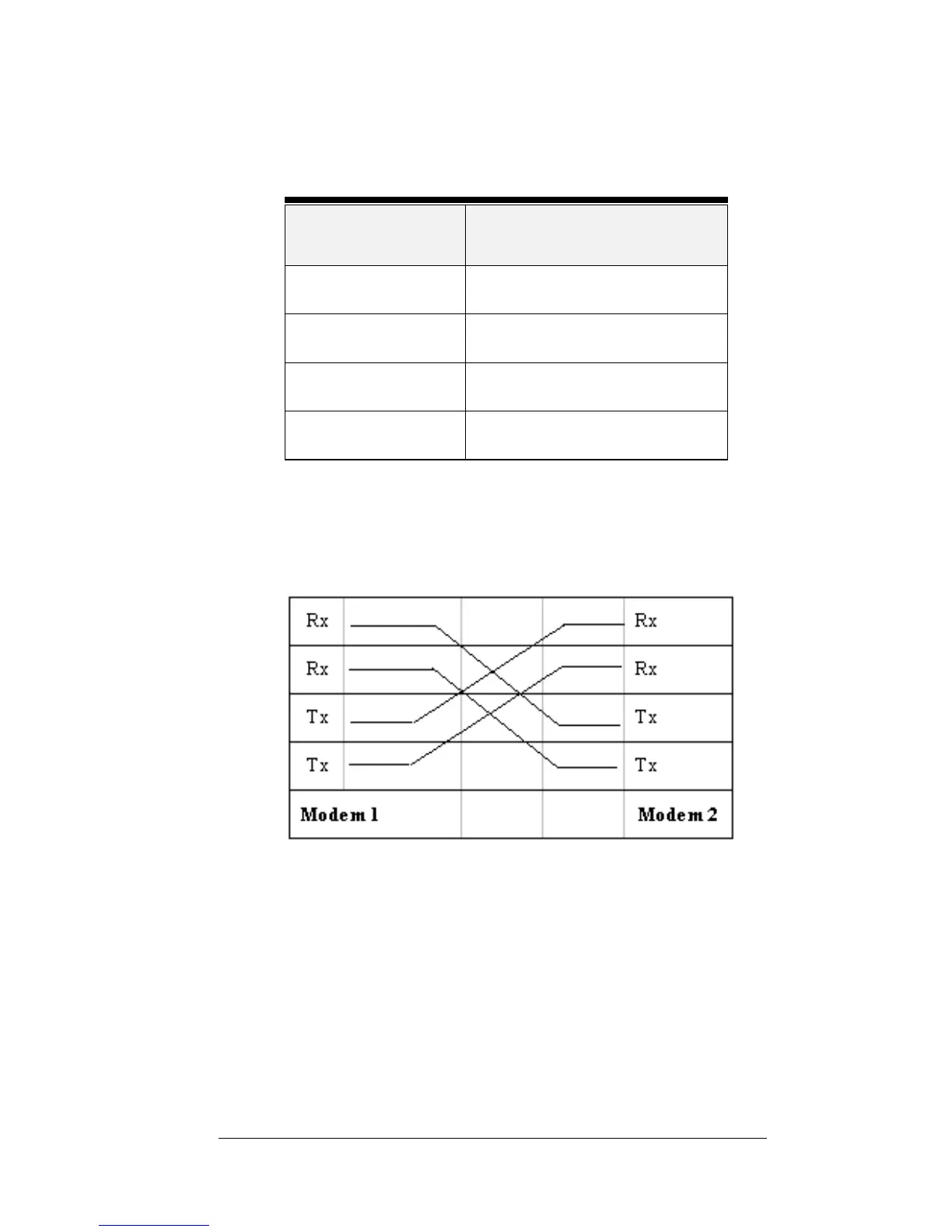 Rx
Rx
Tx
Tx
Modem 1

Rx
Rx
Tx
Tx
Modem 2